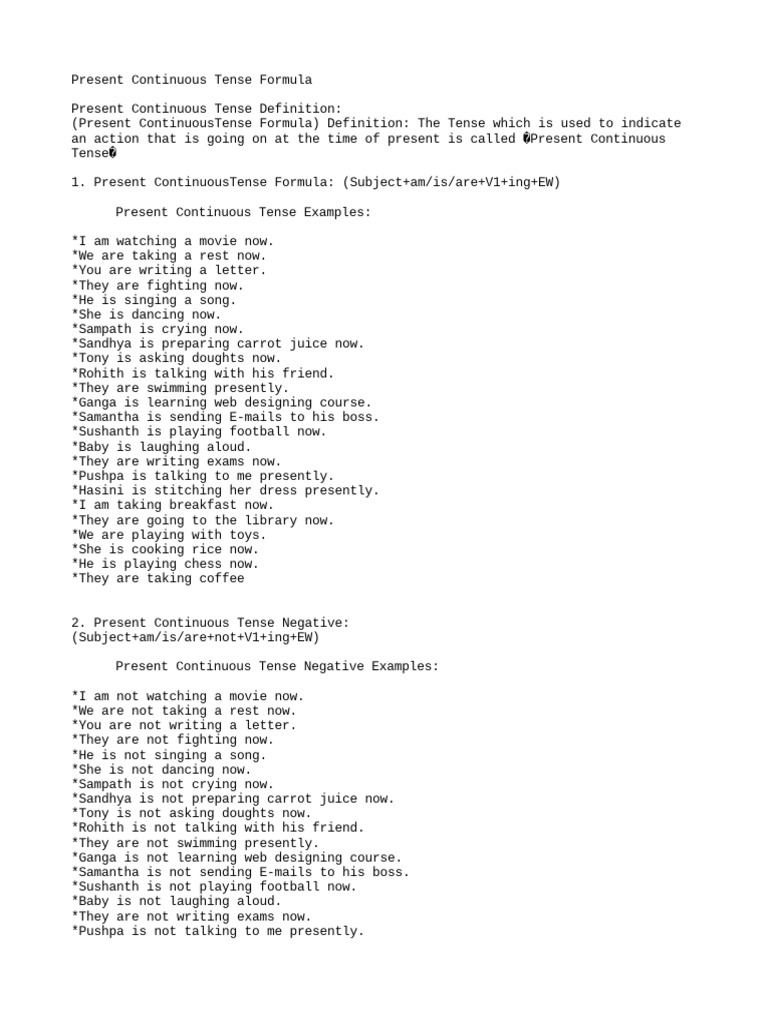 Present Continuous Tense Formula

Present Continuous Tense Definition:
(Present ContinuousTense Formula) Definition: The Tense which is used to indicate an action that is going on at the time of present is called �Present Continuous Tense�

1. Present ContinuousTense Formula: (Subject+am/is/are+V1+ing+EW)

Present Continuous Tense Examples:

*I am watching a movie now.
*We are taking a rest now.
*You are writing a letter.
*They are fighting now.
*He is singing a song.
*She is dancing now.
*Sampath is crying now.
*Sandhya is preparing carrot juice now.
*Tony is asking doughts now.
*Rohith is talking with his friend.
*They are swimming presently.
*Ganga is learning web designing course.
*Samantha is sending E-mails to his boss.
*Sushanth is playing football now.
*Baby is laughing aloud.
*They are writing exams now.
*Pushpa is talking to me presently.
*Hasini is stitching her dress presently.
*I am taking breakfast now.
*They are going to the library now.
*We are playing with toys.
*She is cooking rice now.
*He is playing chess now.
*They are taking coffee

2. Present Continuous Tense Negative:
(Subject+am/is/are+not+V1+ing+EW)

Present Continuous Tense Negative Examples:

*I am not watching a movie now.
*We are not taking a rest now.
*You are not writing a letter.
*They are not fighting now.
*He is not singing a song.
*She is not dancing now.
*Sampath is not crying now.
*Sandhya is not preparing carrot juice now.
*Tony is not asking doughts now.
*Rohith is not talking with his friend.
*They are not swimming presently.
*Ganga is not learning web designing course.
*Samantha is not sending E-mails to his boss.
*Sushanth is not playing football now.
*Baby is not laughing aloud.
*They are not writing exams now.
*Pushpa is not talking to me presently.